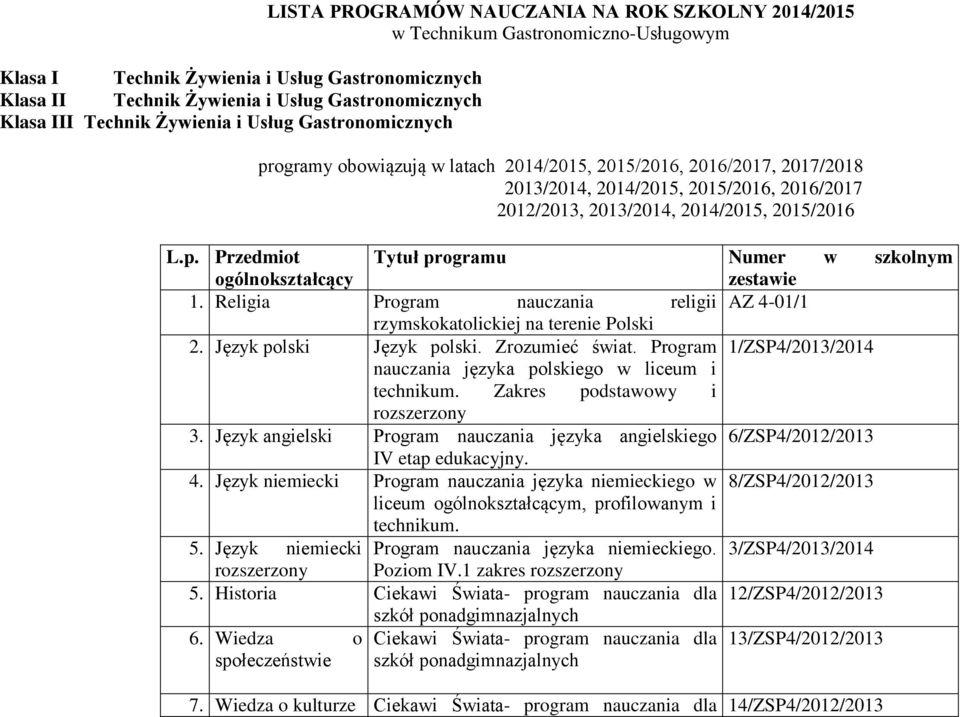 LISTA PROGRAMÓW NAUCZANIA NA ROK SZKOLNY 2014/2015
w Technikum Gastronomiczno-Usługowym

Klasa I Technik Żywienia i Usług Gastronomicznych
Klasa II Technik Żywienia i Usług Gastronomicznych
Klasa III Technik Żywienia i Usług Gastronomicznych

programy obowiązują w latach 2014/2015, 2015/2016, 2016/2017, 2017/2018
2013/2014, 2014/2015, 2015/2016, 2016/2017
2012/2013, 2013/2014, 2014/2015, 2015/2016

| L.p. | Przedmiot ogólnokształcący | Tytuł programu | Numer w szkolnym zestawie |
|---|---|---|---|
| 1. | Religia | Program nauczania religii rzymskokatolickiej na terenie Polski | AZ 4-01/1 |
| 2. | Język polski | Język polski. Zrozumieć świat. Program nauczania języka polskiego w liceum i technikum. Zakres podstawowy i rozszerzony | 1/ZSP4/2013/2014 |
| 3. | Język angielski | Program nauczania języka angielskiego IV etap edukacyjny. | 6/ZSP4/2012/2013 |
| 4. | Język niemiecki | Program nauczania języka niemieckiego w liceum ogólnokształcącym, profilowanym i technikum. | 8/ZSP4/2012/2013 |
| 5. | Język niemiecki rozszerzony | Program nauczania języka niemieckiego. Poziom IV.1 zakres rozszerzony | 3/ZSP4/2013/2014 |
| 5. | Historia | Ciekawi Świata- program nauczania dla szkół ponadgimnazjalnych | 12/ZSP4/2012/2013 |
| 6. | Wiedza o społeczeństwie | Ciekawi Świata- program nauczania dla szkół ponadgimnazjalnych | 13/ZSP4/2012/2013 |
| 7. | Wiedza o kulturze | Ciekawi Świata- program nauczania dla | 14/ZSP4/2012/2013 |